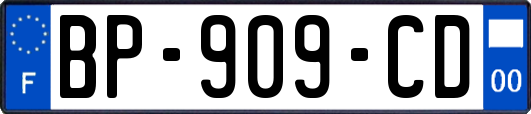 F

BP-909-CD

00